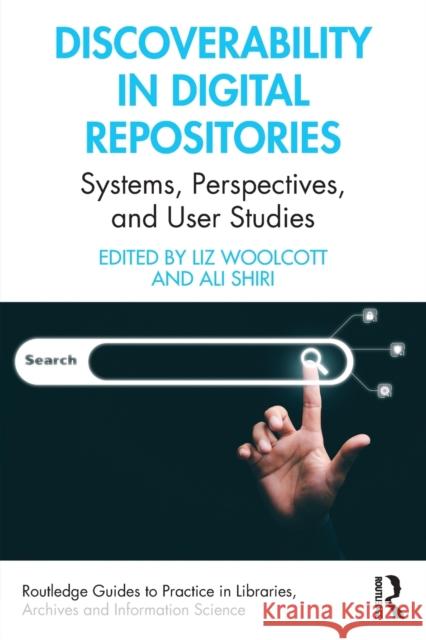 DISCOVERABILITY IN DIGITAL REPOSITORIES

Systems, Perspectives, and User Studies

EDITED BY LIZ WOOLCOTT AND ALI SHIRI

Search

Routledge Guides to Practice in Libraries, Archives and Information Science

ROUTLEDGE